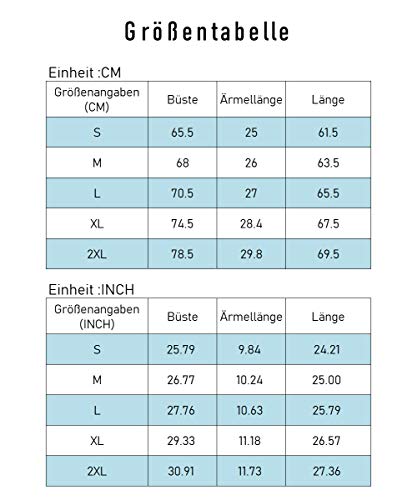 Größentabelle

Einheit :CM

| Größenangaben (CM) | Büste | Ärmellänge | Länge |
|---|---|---|---|
| S | 65.5 | 25 | 61.5 |
| M | 68 | 26 | 63.5 |
| L | 70.5 | 27 | 65.5 |
| XL | 74.5 | 28.4 | 67.5 |
| 2XL | 78.5 | 29.8 | 69.5 |

Einheit :INCH

| Größenangaben (INCH) | Büste | Ärmellänge | Länge |
|---|---|---|---|
| S | 25.79 | 9.84 | 24.21 |
| M | 26.77 | 10.24 | 25.00 |
| L | 27.76 | 10.63 | 25.79 |
| XL | 29.33 | 11.18 | 26.57 |
| 2XL | 30.91 | 11.73 | 27.36 |